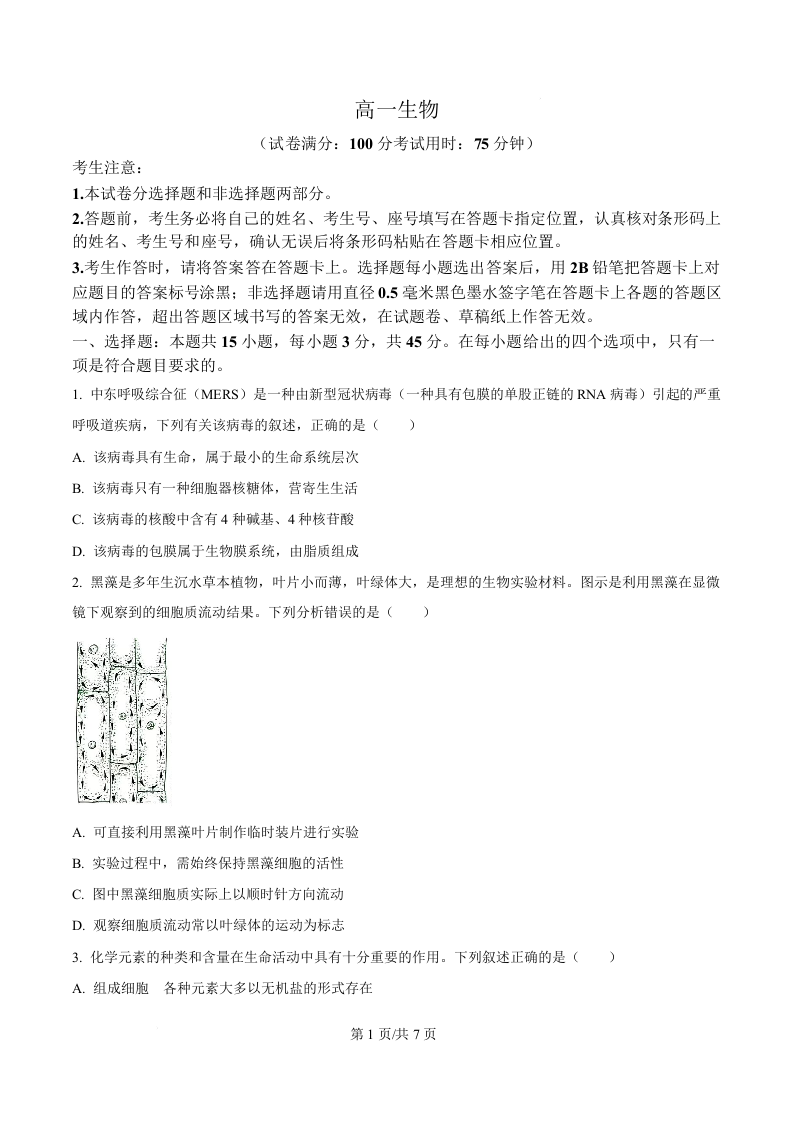 高一生物

（试卷满分：100 分考试用时：75 分钟）

考生注意：

1.本试卷分选择题和非选择题两部分。

2.答题前，考生务必将自己的姓名、考生号、座号填写在答题卡指定位置，认真核对条形码上的姓名、考生号和座号，确认无误后将条形码粘贴在答题卡相应位置。

3.考生作答时，请将答案答在答题卡上。选择题每小题选出答案后，用 2B 铅笔把答题卡上对应题目的答案标号涂黑；非选择题请用直径 0.5 毫米黑色墨水签字笔在答题卡上各题的答题区域内作答，超出答题区域书写的答案无效，在试题卷、草稿纸上作答无效。

一、选择题：本题共 15 小题，每小题 3 分，共 45 分。在每小题给出的四个选项中，只有一项是符合题目要求的。

1. 中东呼吸综合征（MERS）是一种由新型冠状病毒（一种具有包膜的单股正链的 RNA 病毒）引起的严重呼吸道疾病，下列有关该病毒的叙述，正确的是（　　）

A. 该病毒具有生命，属于最小的生命系统层次

B. 该病毒只有一种细胞器核糖体，营寄生生活

C. 该病毒的核酸中含有 4 种碱基、4 种核苷酸

D. 该病毒的包膜属于生物膜系统，由脂质组成

2. 黑藻是多年生沉水草本植物，叶片小而薄，叶绿体大，是理想的生物实验材料。图示是利用黑藻在显微镜下观察到的细胞质流动结果。下列分析错误的是（　　）

A. 可直接利用黑藻叶片制作临时装片进行实验

B. 实验过程中，需始终保持黑藻细胞的活性

C. 图中黑藻细胞质实际上以顺时针方向流动

D. 观察细胞质流动常以叶绿体的运动为标志

3. 化学元素的种类和含量在生命活动中具有十分重要的作用。下列叙述正确的是（　　）

A. 组成细胞　各种元素大多以无机盐的形式存在

第 1 页/共 7 页